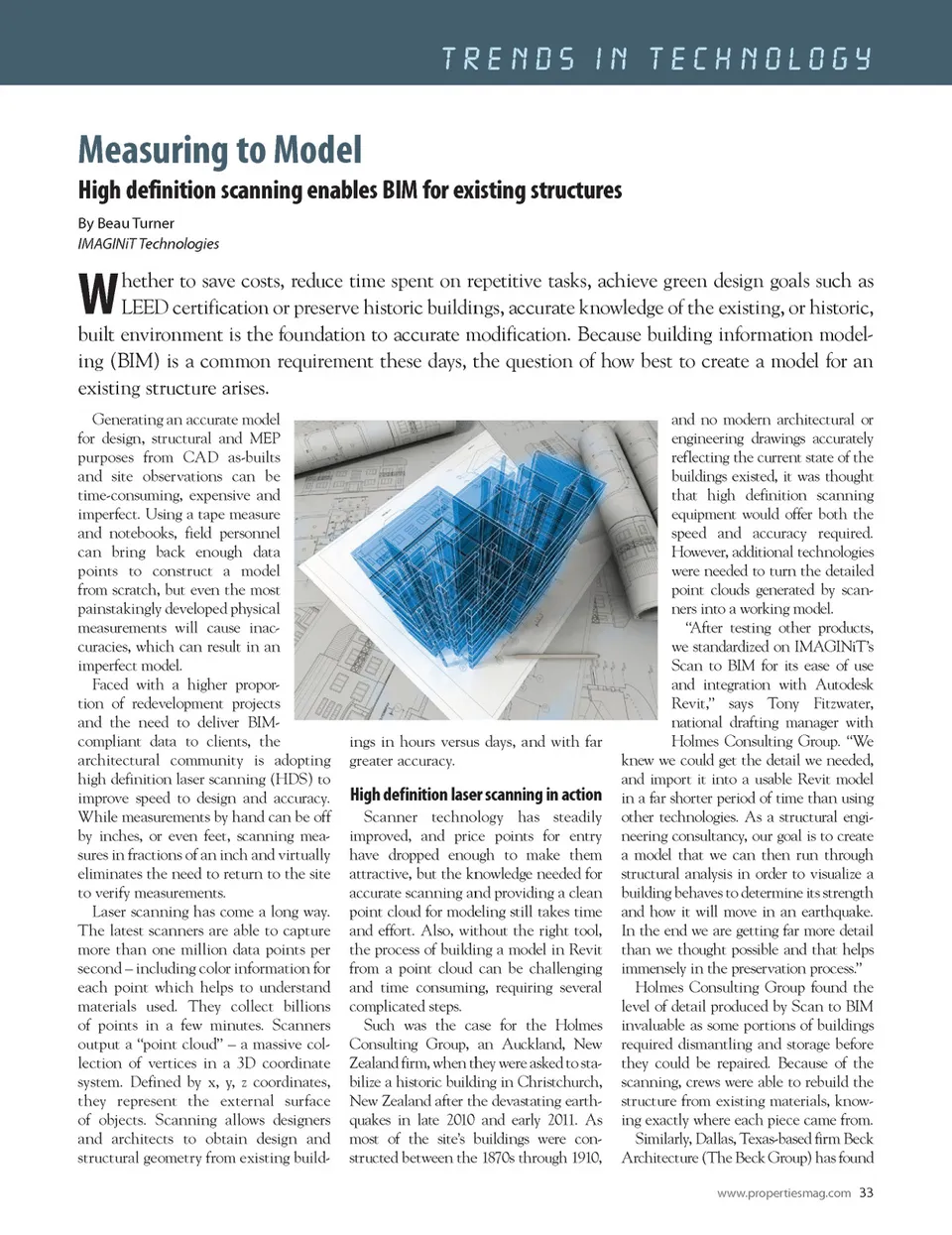 TRENDS IN TECHNOLOGY

Measuring to Model

High definition scanning enables BIM for existing structures

By Beau Turner
IMAGINiT Technologies

Whether to save costs, reduce time spent on repetitive tasks, achieve green design goals such as LEED certification or preserve historic buildings, accurate knowledge of the existing, or historic, built environment is the foundation to accurate modification. Because building information modeling (BIM) is a common requirement these days, the question of how best to create a model for an existing structure arises.

Generating an accurate model for design, structural and MEP purposes from CAD as-builts and site observations can be time-consuming, expensive and imperfect. Using a tape measure and notebooks, field personnel can bring back enough data points to construct a model from scratch, but even the most painstakingly developed physical measurements will cause inaccuracies, which can result in an imperfect model.

Faced with a higher proportion of redevelopment projects and the need to deliver BIM-compliant data to clients, the architectural community is adopting high definition laser scanning (HDS) to improve speed to design and accuracy. While measurements by hand can be off by inches, or even feet, scanning measures in fractions of an inch and virtually eliminates the need to return to the site to verify measurements.

Laser scanning has come a long way. The latest scanners are able to capture more than one million data points per second – including color information for each point which helps to understand materials used. They collect billions of points in a few minutes. Scanners output a "point cloud" – a massive collection of vertices in a 3D coordinate system. Defined by x, y, z coordinates, they represent the external surface of objects. Scanning allows designers and architects to obtain design and structural geometry from existing buildings in hours versus days, and with far greater accuracy.

High definition laser scanning in action

Scanner technology has steadily improved, and price points for entry have dropped enough to make them attractive, but the knowledge needed for accurate scanning and providing a clean point cloud for modeling still takes time and effort. Also, without the right tool, the process of building a model in Revit from a point cloud can be challenging and time consuming, requiring several complicated steps.

Such was the case for the Holmes Consulting Group, an Auckland, New Zealand firm, when they were asked to stabilize a historic building in Christchurch, New Zealand after the devastating earthquakes in late 2010 and early 2011. As most of the site's buildings were constructed between the 1870s through 1910, and no modern architectural or engineering drawings accurately reflecting the current state of the buildings existed, it was thought that high definition scanning equipment would offer both the speed and accuracy required. However, additional technologies were needed to turn the detailed point clouds generated by scanners into a working model.

"After testing other products, we standardized on IMAGINiT's Scan to BIM for its ease of use and integration with Autodesk Revit," says Tony Fitzwater, national drafting manager with Holmes Consulting Group. "We knew we could get the detail we needed, and import it into a usable Revit model in a far shorter period of time than using other technologies. As a structural engineering consultancy, our goal is to create a model that we can then run through structural analysis in order to visualize a building behaves to determine its strength and how it will move in an earthquake. In the end we are getting far more detail than we thought possible and that helps immensely in the preservation process."

Holmes Consulting Group found the level of detail produced by Scan to BIM invaluable as some portions of buildings required dismantling and storage before they could be repaired. Because of the scanning, crews were able to rebuild the structure from existing materials, knowing exactly where each piece came from.

Similarly, Dallas, Texas-based firm Beck Architecture (The Beck Group) has found

www.propertiesmag.com 33